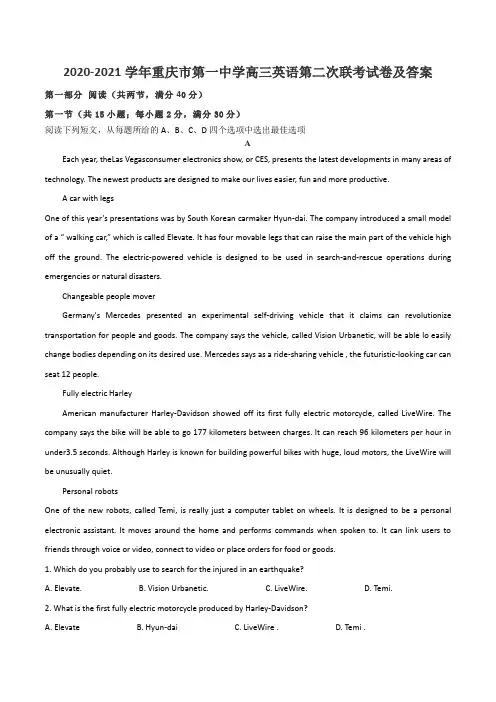 2020-2021 学年重庆市第一中学高三英语第二次联考试卷及答案

第一部分 阅读（共两节，满分 40 分）

第一节（共 15 小题；每小题 2 分，满分 30 分）

阅读下列短文，从每题所给的 A、B、C、D 四个选项中选出最佳选项

A

Each year, theLas Vegasconsumer electronics show, or CES, presents the latest developments in many areas of technology. The newest products are designed to make our lives easier, fun and more productive.

A car with legs

One of this year's presentations was by South Korean carmaker Hyun-dai. The company introduced a small model of a " walking car," which is called Elevate. It has four movable legs that can raise the main part of the vehicle high off the ground. The electric-powered vehicle is designed to be used in search-and-rescue operations during emergencies or natural disasters.

Changeable people mover

Germany's Mercedes presented an experimental self-driving vehicle that it claims can revolutionize transportation for people and goods. The company says the vehicle, called Vision Urbanetic, will be able lo easily change bodies depending on its desired use. Mercedes says as a ride-sharing vehicle , the futuristic-looking car can seat 12 people.

Fully electric Harley

American manufacturer Harley-Davidson showed off its first fully electric motorcycle, called LiveWire. The company says the bike will be able to go 177 kilometers between charges. It can reach 96 kilometers per hour in under3.5 seconds. Although Harley is known for building powerful bikes with huge, loud motors, the LiveWire will be unusually quiet.

Personal robots

One of the new robots, called Temi, is really just a computer tablet on wheels. It is designed to be a personal electronic assistant. It moves around the home and performs commands when spoken to. It can link users to friends through voice or video, connect to video or place orders for food or goods.

1. Which do you probably use to search for the injured in an earthquake?

A. Elevate. B. Vision Urbanetic. C. LiveWire. D. Temi.

2. What is the first fully electric motorcycle produced by Harley-Davidson?

A. Elevate B. Hyun-dai C. LiveWire . D. Temi .